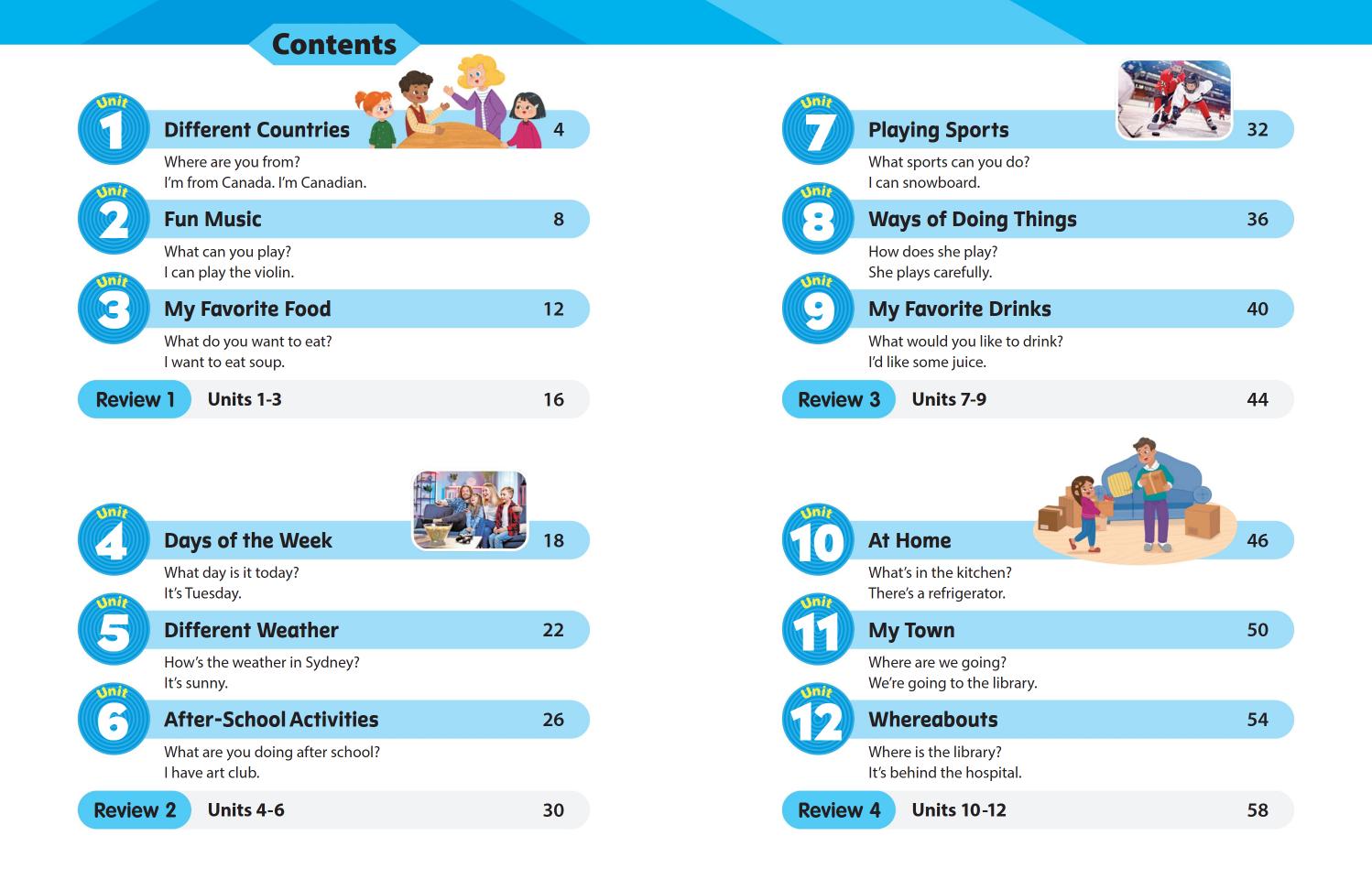 Contents

Unit 1 Different Countries 4
Where are you from?
I'm from Canada. I'm Canadian.

Unit 2 Fun Music 8
What can you play?
I can play the violin.

Unit 3 My Favorite Food 12
What do you want to eat?
I want to eat soup.

Review 1 Units 1-3 16

Unit 4 Days of the Week 18
What day is it today?
It's Tuesday.

Unit 5 Different Weather 22
How's the weather in Sydney?
It's sunny.

Unit 6 After-School Activities 26
What are you doing after school?
I have art club.

Review 2 Units 4-6 30

Unit 7 Playing Sports 32
What sports can you do?
I can snowboard.

Unit 8 Ways of Doing Things 36
How does she play?
She plays carefully.

Unit 9 My Favorite Drinks 40
What would you like to drink?
I'd like some juice.

Review 3 Units 7-9 44

Unit 10 At Home 46
What's in the kitchen?
There's a refrigerator.

Unit 11 My Town 50
Where are we going?
We're going to the library.

Unit 12 Whereabouts 54
Where is the library?
It's behind the hospital.

Review 4 Units 10-12 58